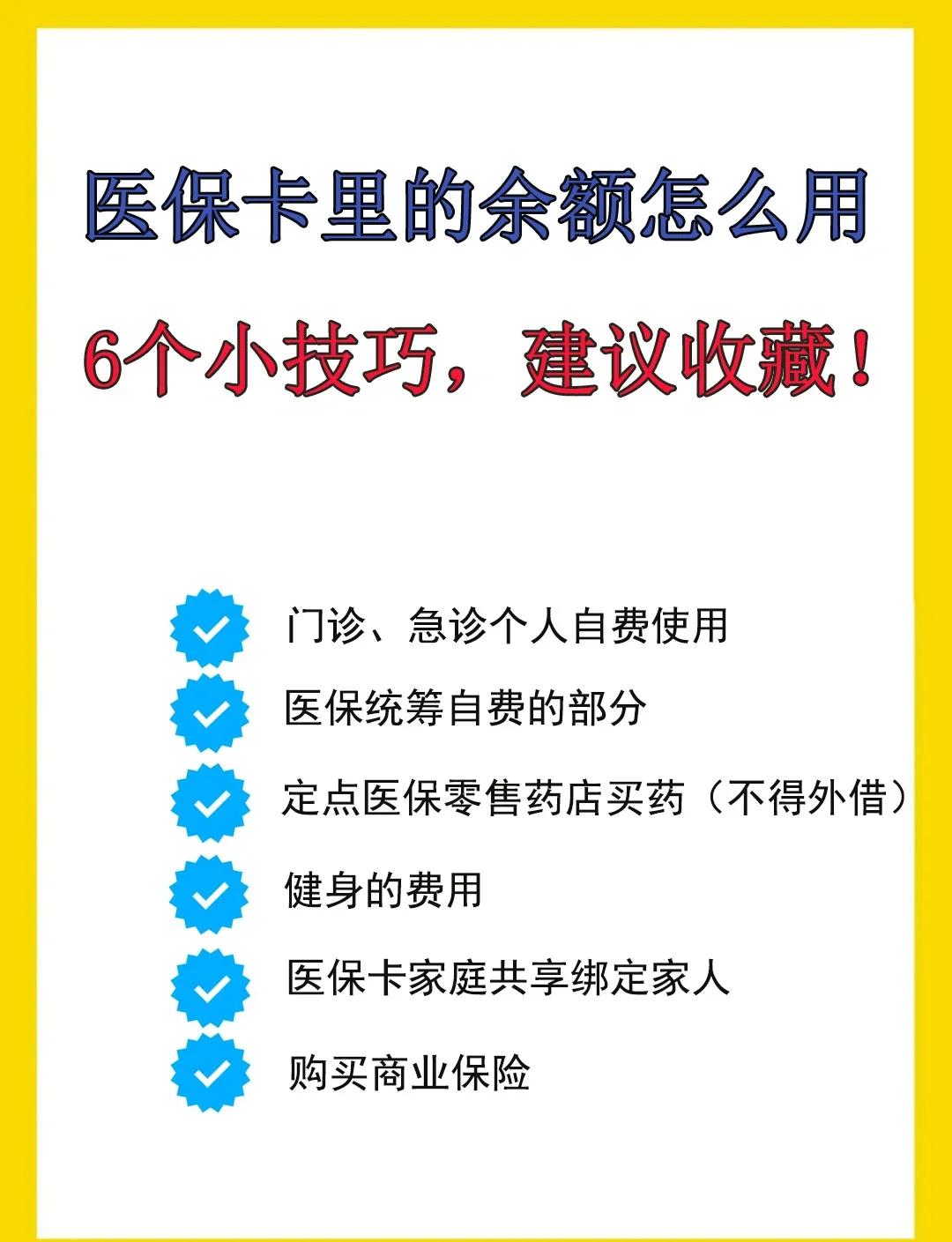 医保卡里的余额怎么用

6个小技巧，建议收藏！

门诊、急诊个人自费使用

医保统筹自费的部分

定点医保零售药店买药（不得外借）

健身的费用

医保卡家庭共享绑定家人

购买商业保险